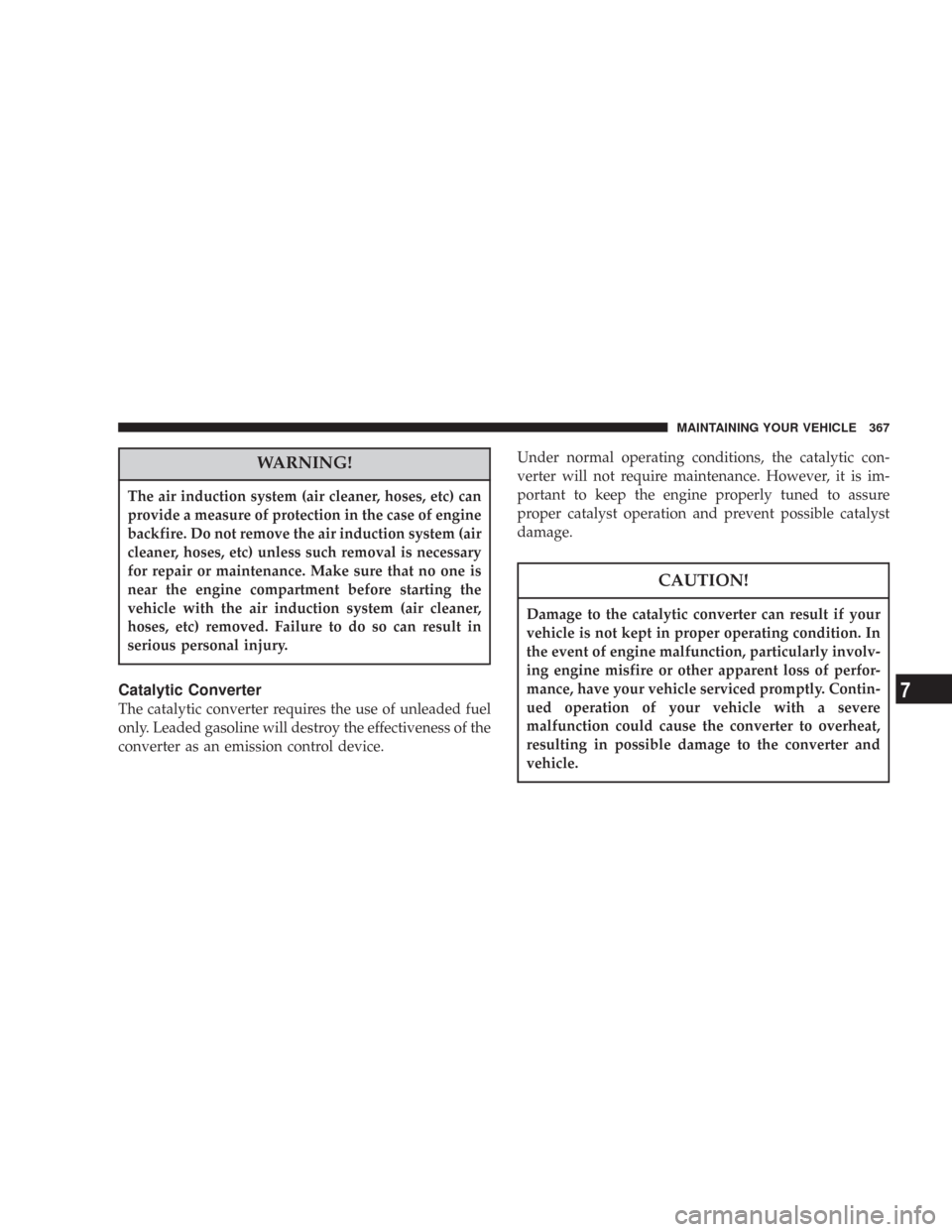 MAINTAINING YOUR VEHICLE 367

WARNING!

The air induction system (air cleaner, hoses, etc) can provide a measure of protection in the case of engine backfire. Do not remove the air induction system (air cleaner, hoses, etc) unless such removal is necessary for repair or maintenance. Make sure that no one is near the engine compartment before starting the vehicle with the air induction system (air cleaner, hoses, etc) removed. Failure to do so can result in serious personal injury.

Catalytic Converter

The catalytic converter requires the use of unleaded fuel only. Leaded gasoline will destroy the effectiveness of the converter as an emission control device.

Under normal operating conditions, the catalytic converter will not require maintenance. However, it is important to keep the engine properly tuned to assure proper catalyst operation and prevent possible catalyst damage.

CAUTION!

Damage to the catalytic converter can result if your vehicle is not kept in proper operating condition. In the event of engine malfunction, particularly involving engine misfire or other apparent loss of performance, have your vehicle serviced promptly. Continued operation of your vehicle with a severe malfunction could cause the converter to overheat, resulting in possible damage to the converter and vehicle.

7

carmanualsonline.info